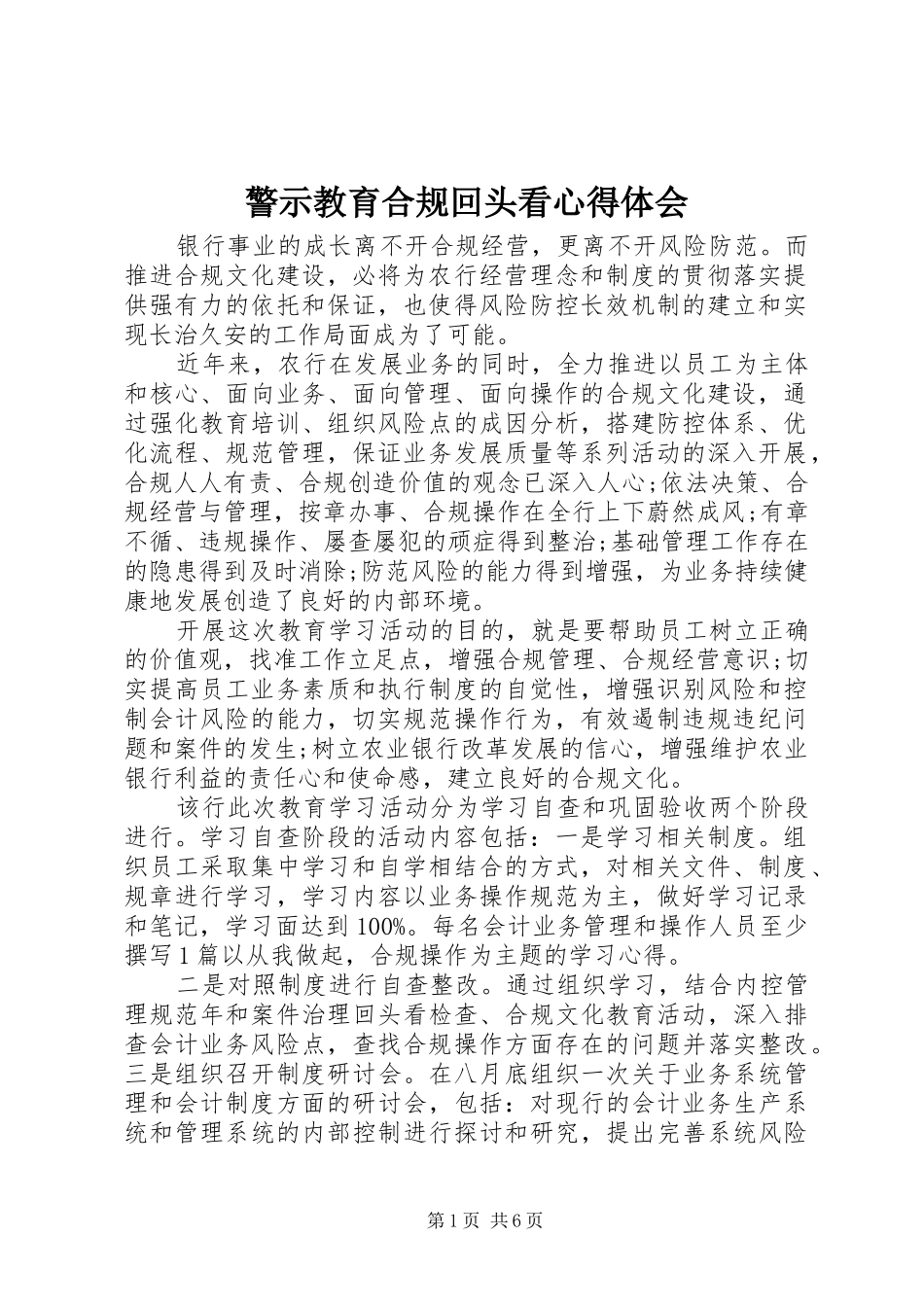 警示教育合规回头看心得体会

银行事业的成长离不开合规经营，更离不开风险防范。而推进合规文化建设，必将为农行经营理念和制度的贯彻落实提供强有力的依托和保证，也使得风险防控长效机制的建立和实现长治久安的工作局面成为了可能。

近年来，农行在发展业务的同时，全力推进以员工为主体和核心、面向业务、面向管理、面向操作的合规文化建设，通过强化教育培训、组织风险点的成因分析，搭建防控体系、优化流程、规范管理，保证业务发展质量等系列活动的深入开展，合规人人有责、合规创造价值的观念已深入人心;依法决策、合规经营与管理，按章办事、合规操作在全行上下蔚然成风;有章不循、违规操作、屡查屡犯的顽症得到整治;基础管理工作存在的隐患得到及时消除;防范风险的能力得到增强，为业务持续健康地发展创造了良好的内部环境。

开展这次教育学习活动的目的，就是要帮助员工树立正确的价值观，找准工作立足点，增强合规管理、合规经营意识;切实提高员工业务素质和执行制度的自觉性，增强识别风险和控制会计风险的能力，切实规范操作行为，有效遏制违规违纪问题和案件的发生;树立农业银行改革发展的信心，增强维护农业银行利益的责任心和使命感，建立良好的合规文化。

该行此次教育学习活动分为学习自查和巩固验收两个阶段进行。学习自查阶段的活动内容包括：一是学习相关制度。组织员工采取集中学习和自学相结合的方式，对相关文件、制度、规章进行学习，学习内容以业务操作规范为主，做好学习记录和笔记，学习面达到100%。每名会计业务管理和操作人员至少撰写1篇以从我做起，合规操作为主题的学习心得。

二是对照制度进行自查整改。通过组织学习，结合内控管理规范年和案件治理回头看检查、合规文化教育活动，深入排查会计业务风险点，查找合规操作方面存在的问题并落实整改。三是组织召开制度研讨会。在八月底组织一次关于业务系统管理和会计制度方面的研讨会，包括：对现行的会计业务生产系统和管理系统的内部控制进行探讨和研究，提出完善系统风险

第1页 共6页